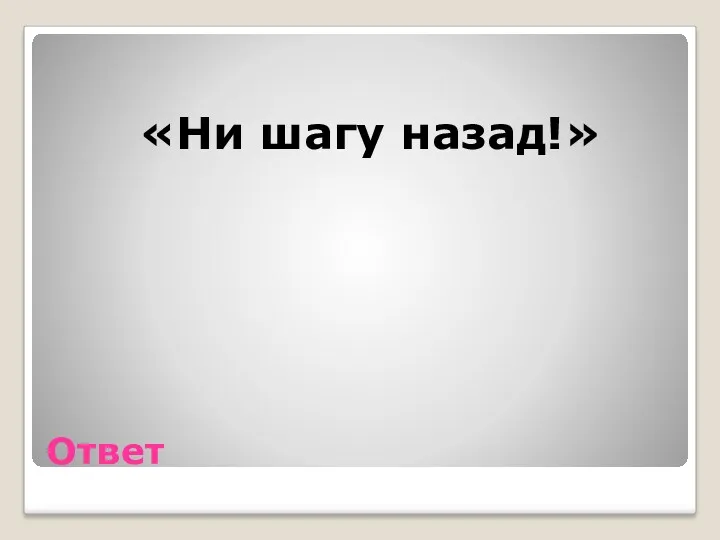 «Ни шагу назад!»

Ответ